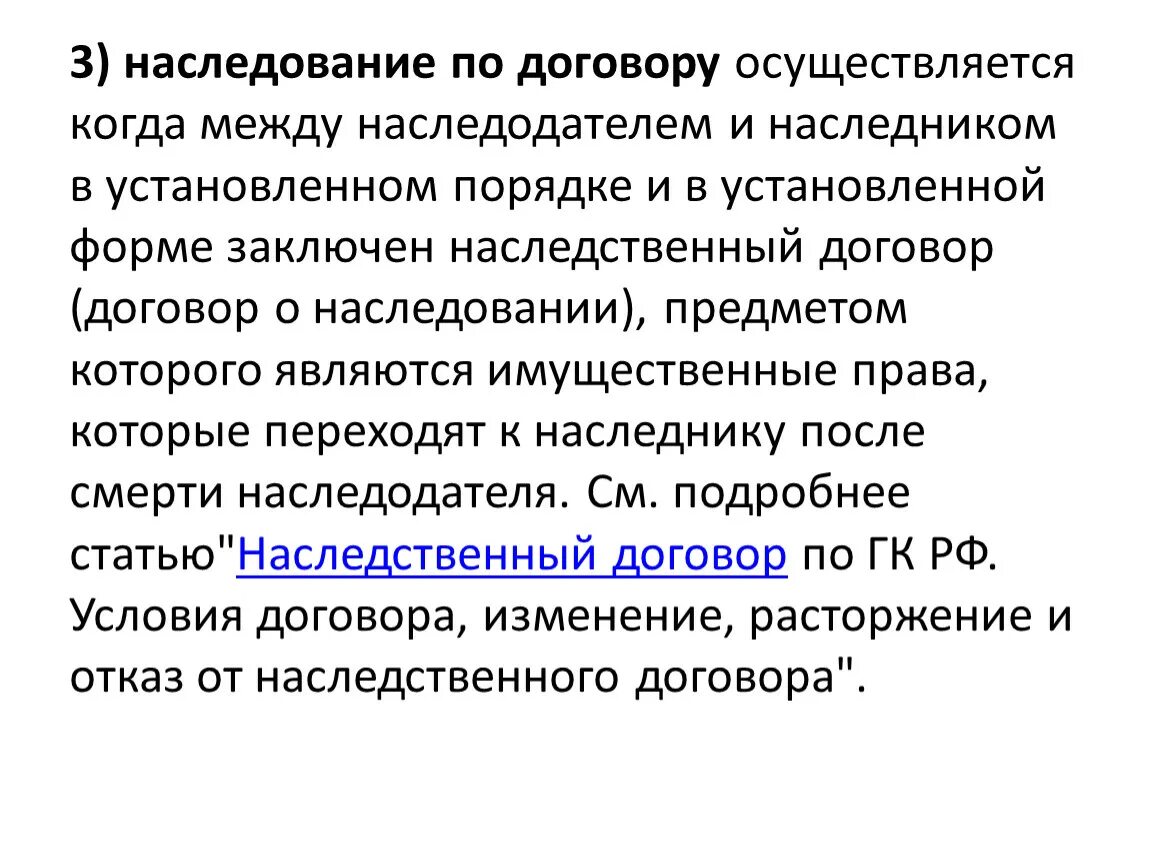 3) наследование по договору осуществляется когда между наследодателем и наследником в установленном порядке и в установленной форме заключен наследственный договор (договор о наследовании), предметом которого являются имущественные права, которые переходят к наследнику после смерти наследодателя. См. подробнее статью"Наследственный договор по ГК РФ. Условия договора, изменение, расторжение и отказ от наследственного договора".